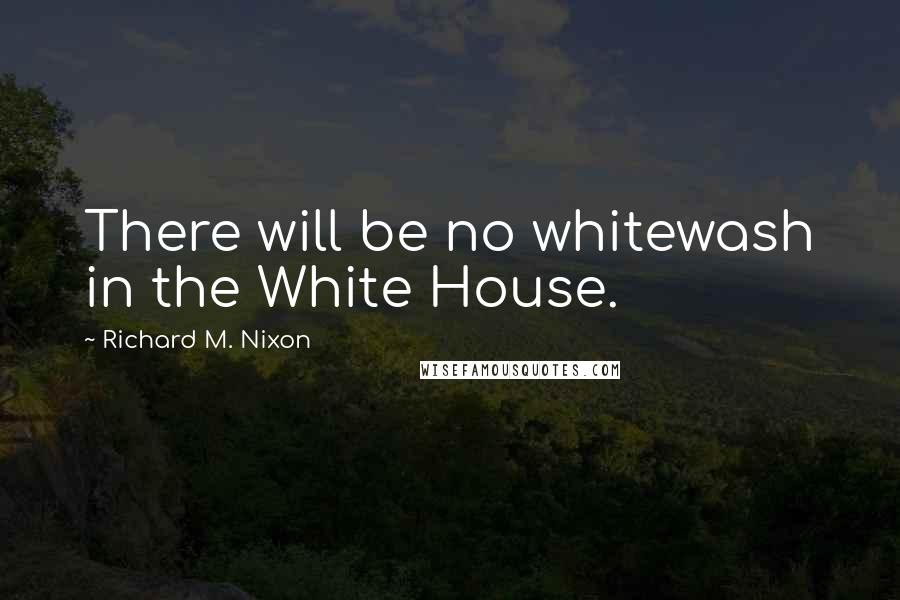 There will be no whitewash in the White House.

~ Richard M. Nixon

WISEFAMOUSQUOTES.COM